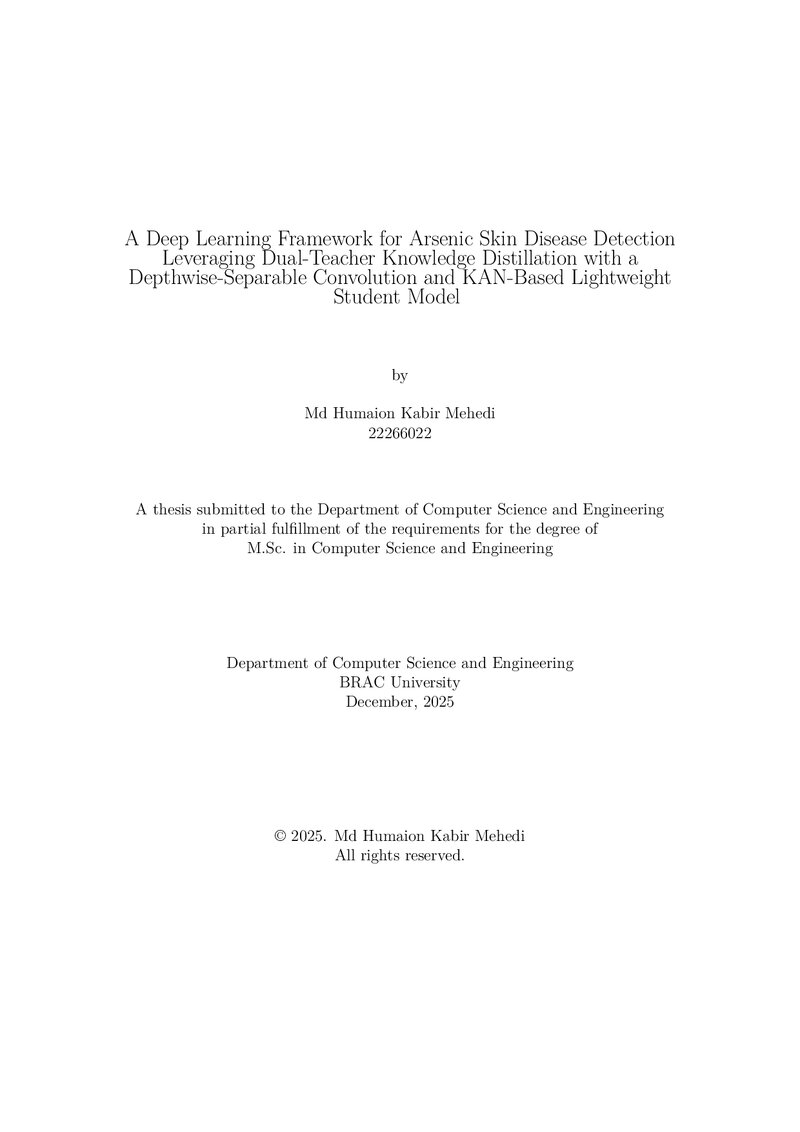 A Deep Learning Framework for Arsenic Skin Disease Detection Leveraging Dual-Teacher Knowledge Distillation with a Depthwise-Separable Convolution and KAN-Based Lightweight Student Model

by

Md Humaion Kabir Mehedi
22266022

A thesis submitted to the Department of Computer Science and Engineering in partial fulfillment of the requirements for the degree of M.Sc. in Computer Science and Engineering

Department of Computer Science and Engineering
BRAC University
December, 2025

© 2025. Md Humaion Kabir Mehedi
All rights reserved.